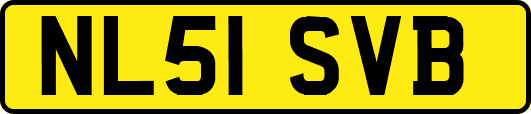 NL51 SVB